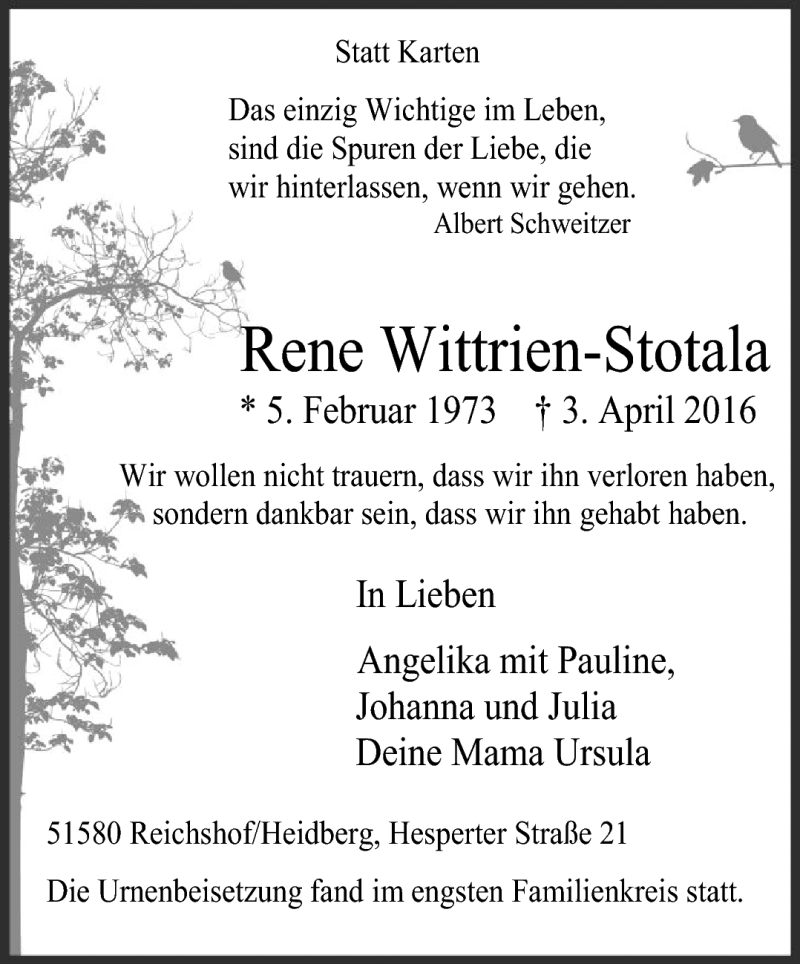 Statt Karten

Das einzig Wichtige im Leben,
sind die Spuren der Liebe, die
wir hinterlassen, wenn wir gehen.
Albert Schweitzer

Rene Wittrien-Stotala

* 5. Februar 1973 † 3. April 2016

Wir wollen nicht trauern, dass wir ihn verloren haben,
sondern dankbar sein, dass wir ihn gehabt haben.

In Lieben

Angelika mit Pauline,
Johanna und Julia
Deine Mama Ursula

51580 Reichshof/Heidberg, Hesperter Straße 21

Die Urnenbeisetzung fand im engsten Familienkreis statt.